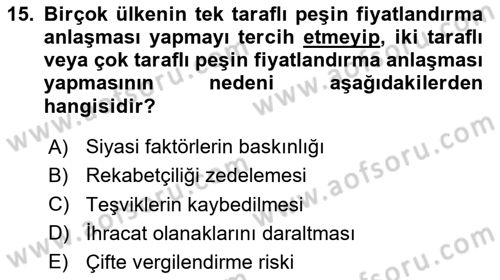 15. Birçok ülkenin tek taraflı peşin fiyatlandırma anlaşması yapmayı tercih etmeyip, iki taraflı veya çok taraflı peşin fiyatlandırma anlaşması yapmasının nedeni aşağıdakilerden hangisidir?

A) Siyasi faktörlerin baskınlığı
B) Rekabetçiliği zedelemesi
C) Teşviklerin kaybedilmesi
D) İhracat olanaklarını daraltması
E) Çifte vergilendirme riski

www.aofsoru.com